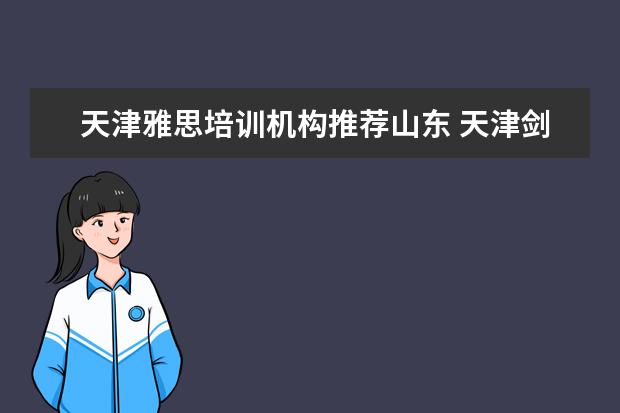 天津雅思培训机构推荐山东 天津剑